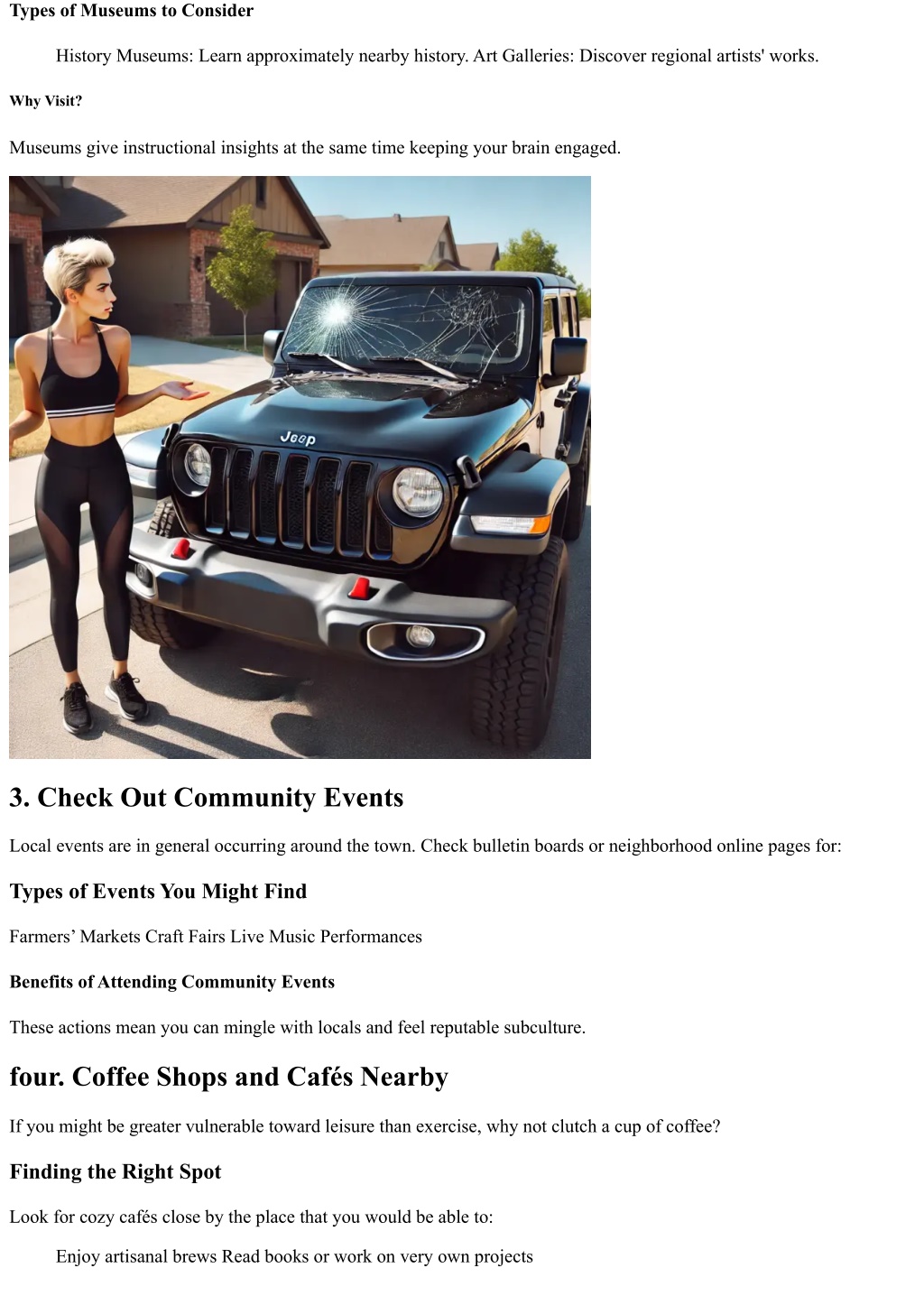 Types of Museums to Consider

History Museums: Learn approximately nearby history. Art Galleries: Discover regional artists' works.

Why Visit?

Museums give instructional insights at the same time keeping your brain engaged.

Jeep

3. Check Out Community Events

Local events are in general occurring around the town. Check bulletin boards or neighborhood online pages for:

Types of Events You Might Find

Farmers’ Markets Craft Fairs Live Music Performances

Benefits of Attending Community Events

These actions mean you can mingle with locals and feel reputable subculture.

four. Coffee Shops and Cafés Nearby

If you might be greater vulnerable toward leisure than exercise, why not clutch a cup of coffee?

Finding the Right Spot

Look for cozy cafés close by the place that you would be able to:

Enjoy artisanal brews Read books or work on very own projects